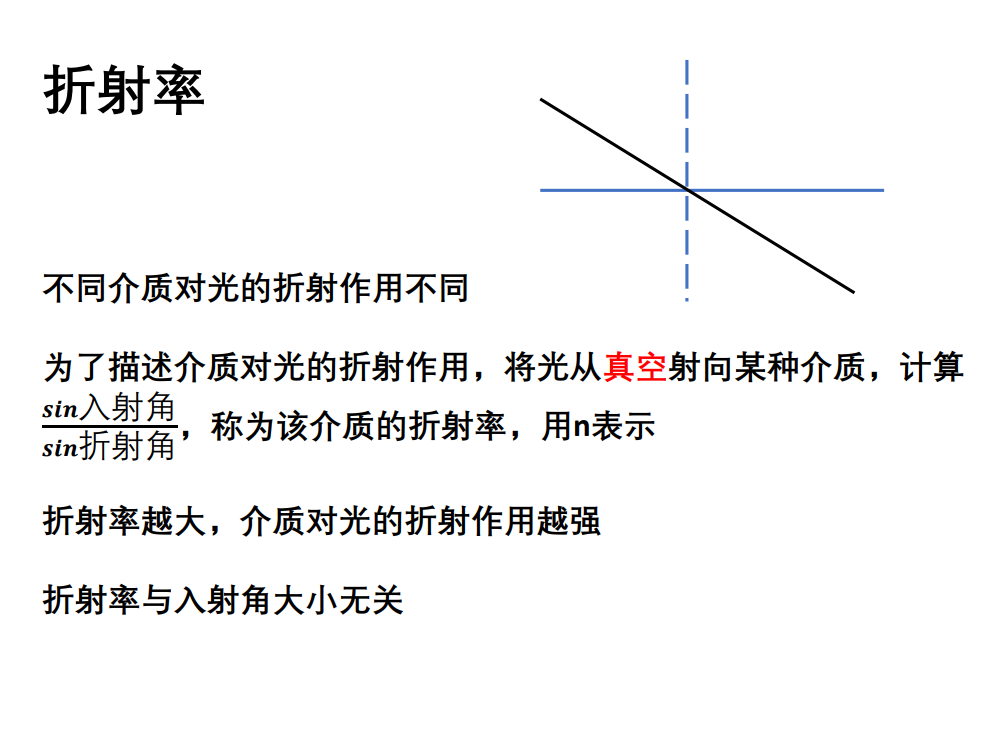 折射率

不同介质对光的折射作用不同

为了描述介质对光的折射作用，将光从真空射向某种介质，计算$\frac{sin入射角}{sin折射角}$，称为该介质的折射率，用n表示

折射率越大，介质对光的折射作用越强

折射率与入射角大小无关